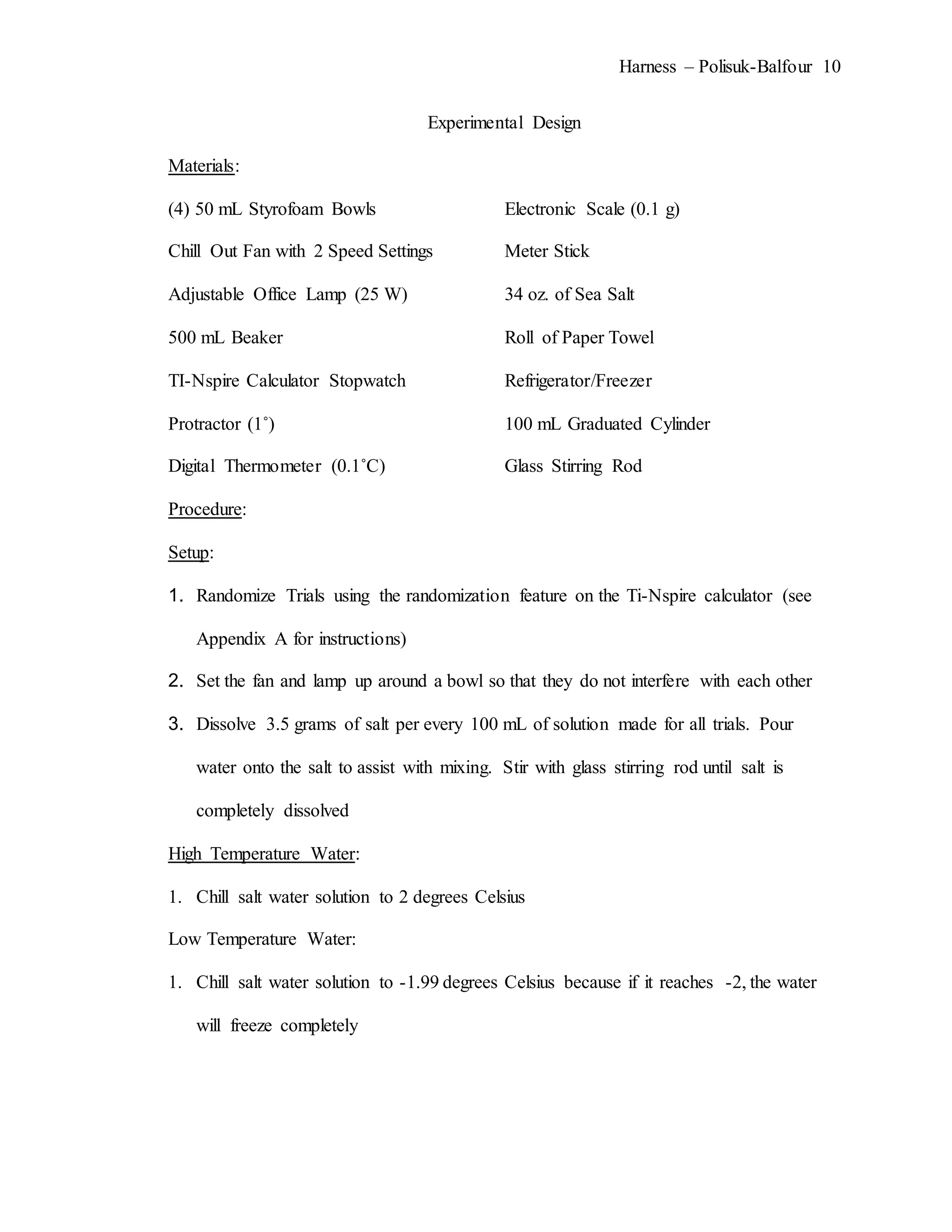 Harness – Polisuk-Balfour 10

Experimental Design

Materials:

(4) 50 mL Styrofoam Bowls

Chill Out Fan with 2 Speed Settings

Adjustable Office Lamp (25 W)

500 mL Beaker

TI-Nspire Calculator Stopwatch

Protractor (1˚)

Digital Thermometer (0.1˚C)

Electronic Scale (0.1 g)

Meter Stick

34 oz. of Sea Salt

Roll of Paper Towel

Refrigerator/Freezer

100 mL Graduated Cylinder

Glass Stirring Rod

Procedure:

Setup:

1. Randomize Trials using the randomization feature on the Ti-Nspire calculator (see Appendix A for instructions)
2. Set the fan and lamp up around a bowl so that they do not interfere with each other
3. Dissolve 3.5 grams of salt per every 100 mL of solution made for all trials. Pour water onto the salt to assist with mixing. Stir with glass stirring rod until salt is completely dissolved

High Temperature Water:

1. Chill salt water solution to 2 degrees Celsius

Low Temperature Water:

1. Chill salt water solution to -1.99 degrees Celsius because if it reaches -2, the water will freeze completely